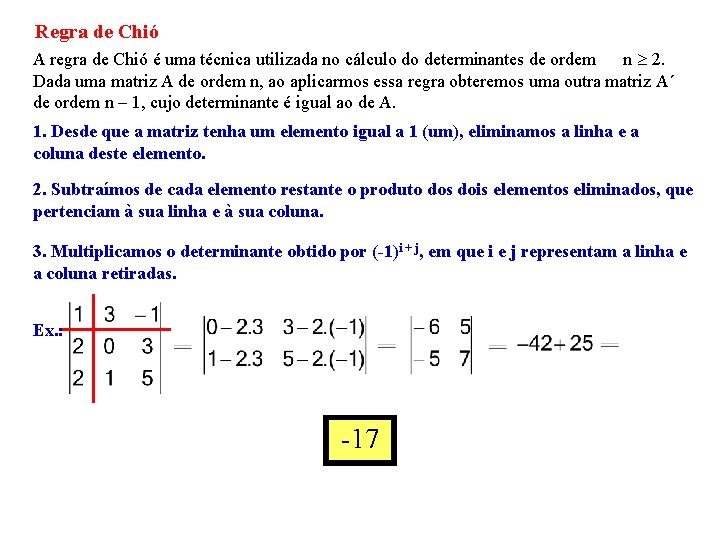 Regra de Chió

A regra de Chió é uma técnica utilizada no cálculo do determinantes de ordem $n \geq 2$. Dada uma matriz A de ordem n, ao aplicarmos essa regra obteremos uma outra matriz A´ de ordem n – 1, cujo determinante é igual ao de A.

1. Desde que a matriz tenha um elemento igual a 1 (um), eliminamos a linha e a coluna deste elemento.

2. Subtraímos de cada elemento restante o produto dos dois elementos eliminados, que pertenciam à sua linha e à sua coluna.

3. Multiplicamos o determinante obtido por $(-1)^{i+j}$, em que i e j representam a linha e a coluna retiradas.

Ex.: $\begin{vmatrix} 1 & 3 & -1 \\ 2 & 0 & 3 \\ 2 & 1 & 5 \end{vmatrix} = \begin{vmatrix} 0-2.3 & 3-2.(-1) \\ 1-2.3 & 5-2.(-1) \end{vmatrix} = \begin{vmatrix} -6 & 5 \\ -5 & 7 \end{vmatrix} = -42+25 =$

-17